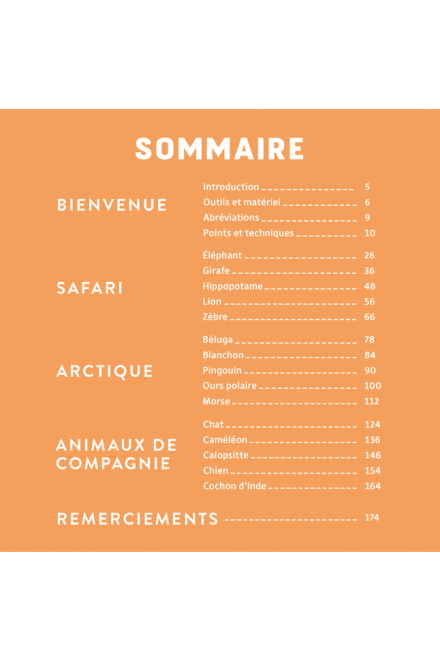 SOMMAIRE

BIENVENUE
Introduction 5
Outils et matériel 6
Abréviations 9
Points et techniques 10

SAFARI
Éléphant 26
Girafe 36
Hippopotame 48
Lion 56
Zèbre 66

ARCTIQUE
Béluga 78
Blanchon 84
Pingouin 90
Ours polaire 100
Morse 112

ANIMAUX DE COMPAGNIE
Chat 124
Caméléon 136
Calopsitte 146
Chien 154
Cochon d'Inde 164

REMERCIEMENTS 174